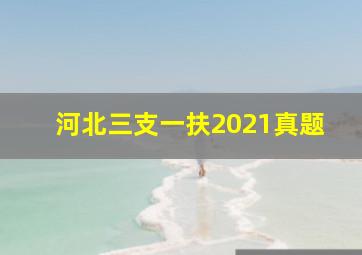 河北三支一扶2021真题